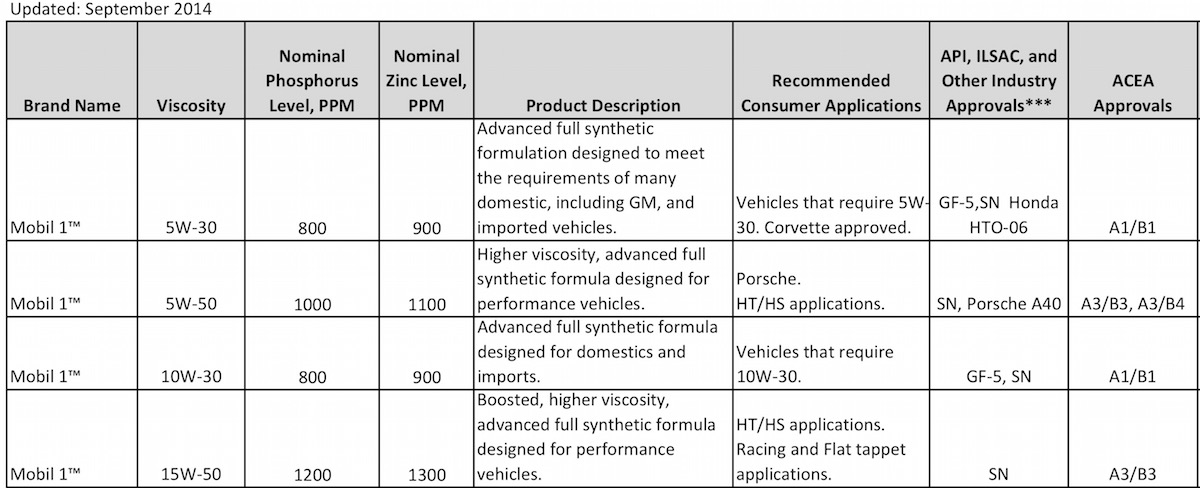 Updated: September 2014

| Brand Name | Viscosity | Nominal Phosphorus Level, PPM | Nominal Zinc Level, PPM | Product Description | Recommended Consumer Applications | API, ILSAC, and Other Industry Approvals*** | ACEA Approvals |
|---|---|---|---|---|---|---|---|
| Mobil 1™ | 5W-30 | 800 | 900 | Advanced full synthetic formulation designed to meet the requirements of many domestic, including GM, and imported vehicles. | Vehicles that require 5W-30. Corvette approved. | GF-5,SN Honda HTO-06 | A1/B1 |
| Mobil 1™ | 5W-50 | 1000 | 1100 | Higher viscosity, advanced full synthetic formula designed for performance vehicles. | Porsche. HT/HS applications. | SN, Porsche A40 | A3/B3, A3/B4 |
| Mobil 1™ | 10W-30 | 800 | 900 | Advanced full synthetic formula designed for domestics and imports. | Vehicles that require 10W-30. | GF-5, SN | A1/B1 |
| Mobil 1™ | 15W-50 | 1200 | 1300 | Boosted, higher viscosity, advanced full synthetic formula designed for performance vehicles. | HT/HS applications. Racing and Flat tappet applications. | SN | A3/B3 |